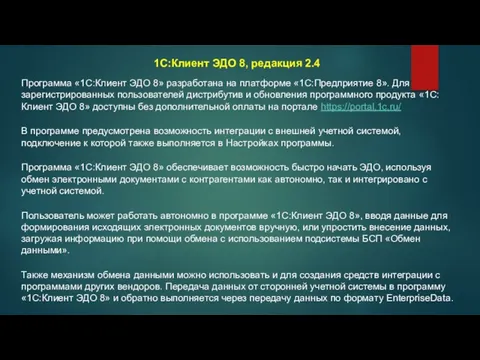 1С:Клиент ЭДО 8, редакция 2.4

Программа «1С:Клиент ЭДО 8» разработана на платформе «1С:Предприятие 8». Для зарегистрированных пользователей дистрибутив и обновления программного продукта «1С: Клиент ЭДО 8» доступны без дополнительной оплаты на портале https://portal.1c.ru/

В программе предусмотрена возможность интеграции с внешней учетной системой, подключение к которой также выполняется в Настройках программы.

Программа «1С:Клиент ЭДО 8» обеспечивает возможность быстро начать ЭДО, используя обмен электронными документами с контрагентами как автономно, так и интегрировано с учетной системой.

Пользователь может работать автономно в программе «1С:Клиент ЭДО 8», вводя данные для формирования исходящих электронных документов вручную, или упростить внесение данных, загружая информацию при помощи обмена с использованием подсистемы БСП «Обмен данными».

Также механизм обмена данными можно использовать и для создания средств интеграции с программами других вендоров. Передача данных от сторонней учетной системы в программу «1С:Клиент ЭДО 8» и обратно выполняется через передачу данных по формату EnterpriseData.